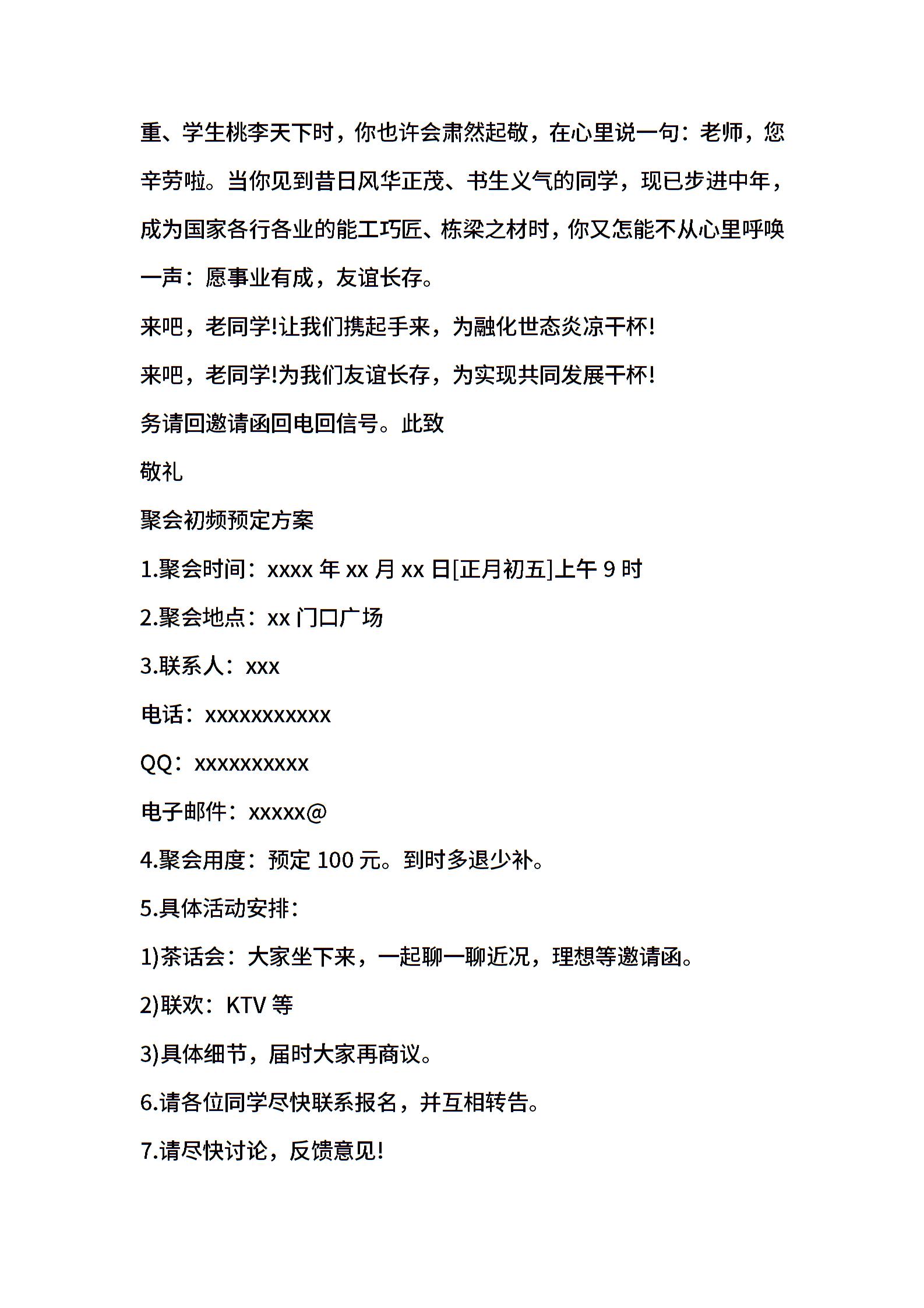 重、学生桃李天下时，你也许会肃然起敬，在心里说一句：老师，您辛劳啦。当你见到昔日风华正茂、书生义气的同学，现已步进中年，成为国家各行各业的能工巧匠、栋梁之材时，你又怎能不从心里呼唤一声：愿事业有成，友谊长存。

来吧，老同学!让我们携起手来，为融化世态炎凉干杯!

来吧，老同学!为我们友谊长存，为实现共同发展干杯!

务请回邀请函回电回信号。此致

敬礼

聚会初频预定方案

1.聚会时间：xxxx 年 xx 月 xx 日[正月初五]上午 9 时

2.聚会地点：xx 门口广场

3.联系人：xxx

电话：xxxxxxxxxxx

QQ：xxxxxxxxxx

电子邮件：xxxxx@

4.聚会用度：预定 100 元。到时多退少补。

5.具体活动安排：

1)茶话会：大家坐下来，一起聊一聊近况，理想等邀请函。

2)联欢：KTV 等

3)具体细节，届时大家再商议。

6.请各位同学尽快联系报名，并互相转告。

7.请尽快讨论，反馈意见!